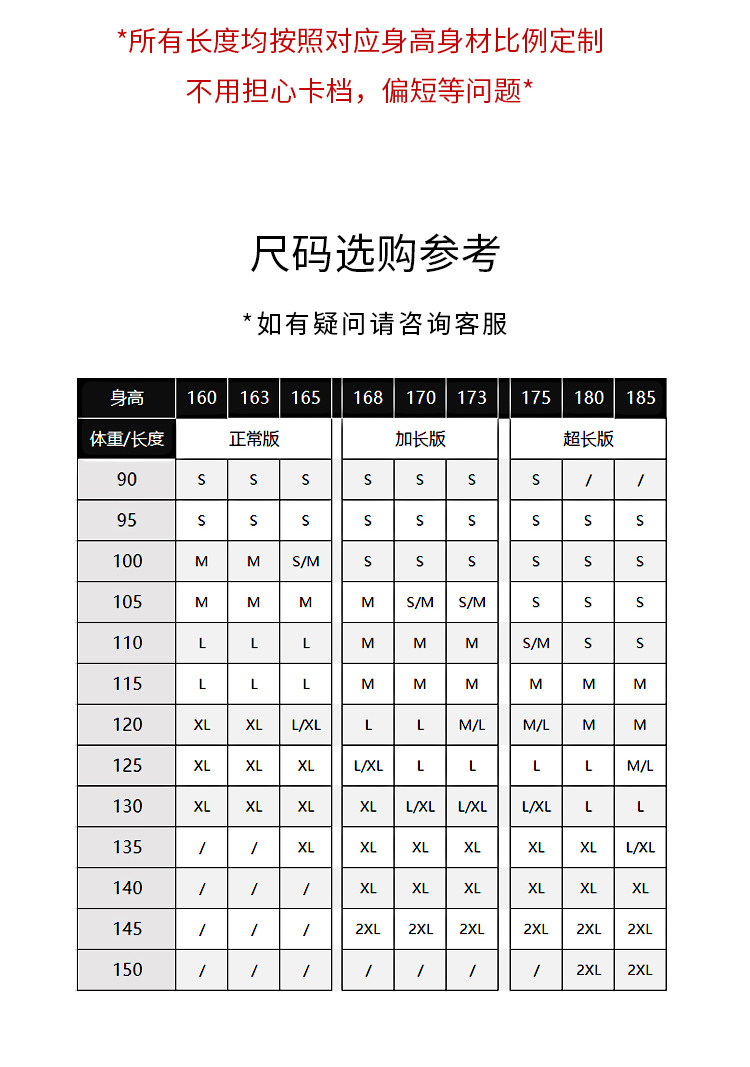 *所有长度均按照对应身高身材比例定制
不用担心卡档，偏短等问题*

尺码选购参考

*如有疑问请咨询客服

| 身高 | 160 | 163 | 165 | 168 | 170 | 173 | 175 | 180 | 185 |
|---|---|---|---|---|---|---|---|---|---|
| 体重/长度 | 正常版 | | | 加长版 | | | 超长版 | | |
| 90 | S | S | S | S | S | S | S | / | / |
| 95 | S | S | S | S | S | S | S | S | S |
| 100 | M | M | S/M | S | S | S | S | S | S |
| 105 | M | M | M | M | S/M | S/M | S | S | S |
| 110 | L | L | L | M | M | M | S/M | S | S |
| 115 | L | L | L | M | M | M | M | M | M |
| 120 | XL | XL | L/XL | L | L | M/L | M/L | M | M |
| 125 | XL | XL | XL | L/XL | L | L | L | L | M/L |
| 130 | XL | XL | XL | XL | L/XL | L/XL | L/XL | L | L |
| 135 | / | / | XL | XL | XL | XL | XL | XL | L/XL |
| 140 | / | / | / | XL | XL | XL | XL | XL | XL |
| 145 | / | / | / | 2XL | 2XL | 2XL | 2XL | 2XL | 2XL |
| 150 | / | / | / | / | / | / | / | 2XL | 2XL |